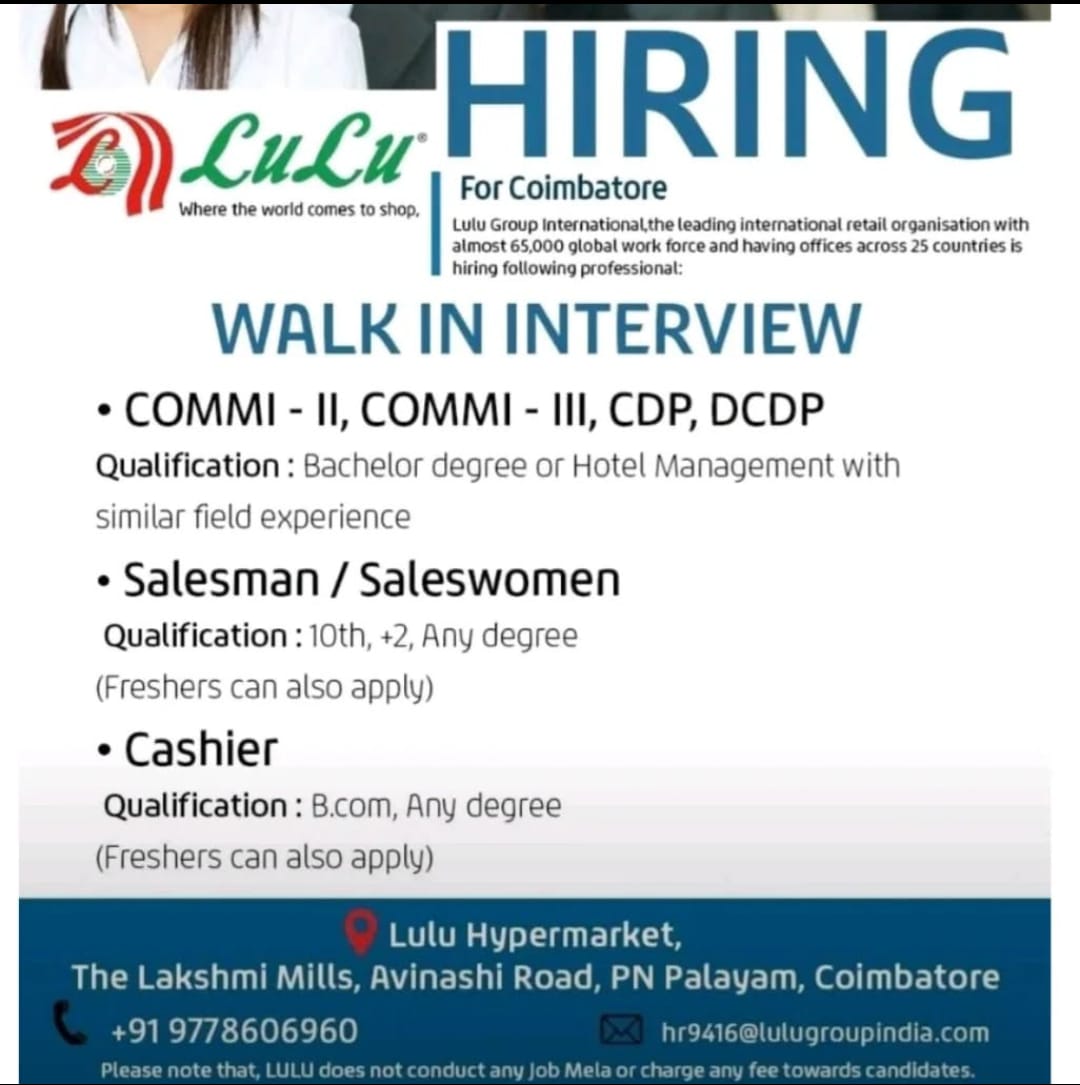 LuLu®
Where the world comes to shop.

HIRING
For Coimbatore

Lulu Group International,the leading international retail organisation with almost 65,000 global work force and having offices across 25 countries is hiring following professional:

WALK IN INTERVIEW

• COMMI - II, COMMI - III, CDP, DCDP
Qualification : Bachelor degree or Hotel Management with similar field experience

• Salesman / Saleswomen
Qualification : 10th, +2, Any degree
(Freshers can also apply)

• Cashier
Qualification : B.com, Any degree
(Freshers can also apply)

Lulu Hypermarket,
The Lakshmi Mills, Avinashi Road, PN Palayam, Coimbatore

+91 9778606960
hr9416@lulugroupindia.com

Please note that, LULU does not conduct any Job Mela or charge any fee towards candidates.